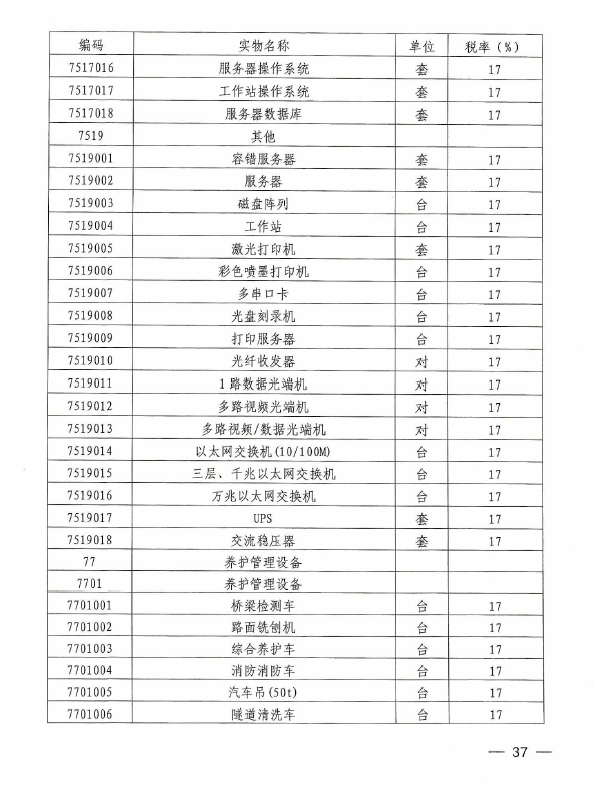 | 编码 | 实物名称 | 单位 | 税率（%） |
|---|---|---|---|
| 7517016 | 服务器操作系统 | 套 | 17 |
| 7517017 | 工作站操作系统 | 套 | 17 |
| 7517018 | 服务器数据库 | 套 | 17 |
| 7519 | 其他 | | |
| 7519001 | 容错服务器 | 套 | 17 |
| 7519002 | 服务器 | 套 | 17 |
| 7519003 | 磁盘阵列 | 台 | 17 |
| 7519004 | 工作站 | 台 | 17 |
| 7519005 | 激光打印机 | 套 | 17 |
| 7519006 | 彩色喷墨打印机 | 台 | 17 |
| 7519007 | 多串口卡 | 台 | 17 |
| 7519008 | 光盘刻录机 | 台 | 17 |
| 7519009 | 打印服务器 | 台 | 17 |
| 7519010 | 光纤收发器 | 对 | 17 |
| 7519011 | 1路数据光端机 | 对 | 17 |
| 7519012 | 多路视频光端机 | 对 | 17 |
| 7519013 | 多路视频/数据光端机 | 对 | 17 |
| 7519014 | 以太网交换机(10/100M) | 台 | 17 |
| 7519015 | 三层、千兆以太网交换机 | 台 | 17 |
| 7519016 | 万兆以太网交换机 | 台 | 17 |
| 7519017 | UPS | 套 | 17 |
| 7519018 | 交流稳压器 | 套 | 17 |
| 77 | 养护管理设备 | | |
| 7701 | 养护管理设备 | | |
| 7701001 | 桥梁检测车 | 台 | 17 |
| 7701002 | 路面铣刨机 | 台 | 17 |
| 7701003 | 综合养护车 | 台 | 17 |
| 7701004 | 消防消防车 | 台 | 17 |
| 7701005 | 汽车吊(50t) | 台 | 17 |
| 7701006 | 隧道清洗车 | 台 | 17 |

— 37 —